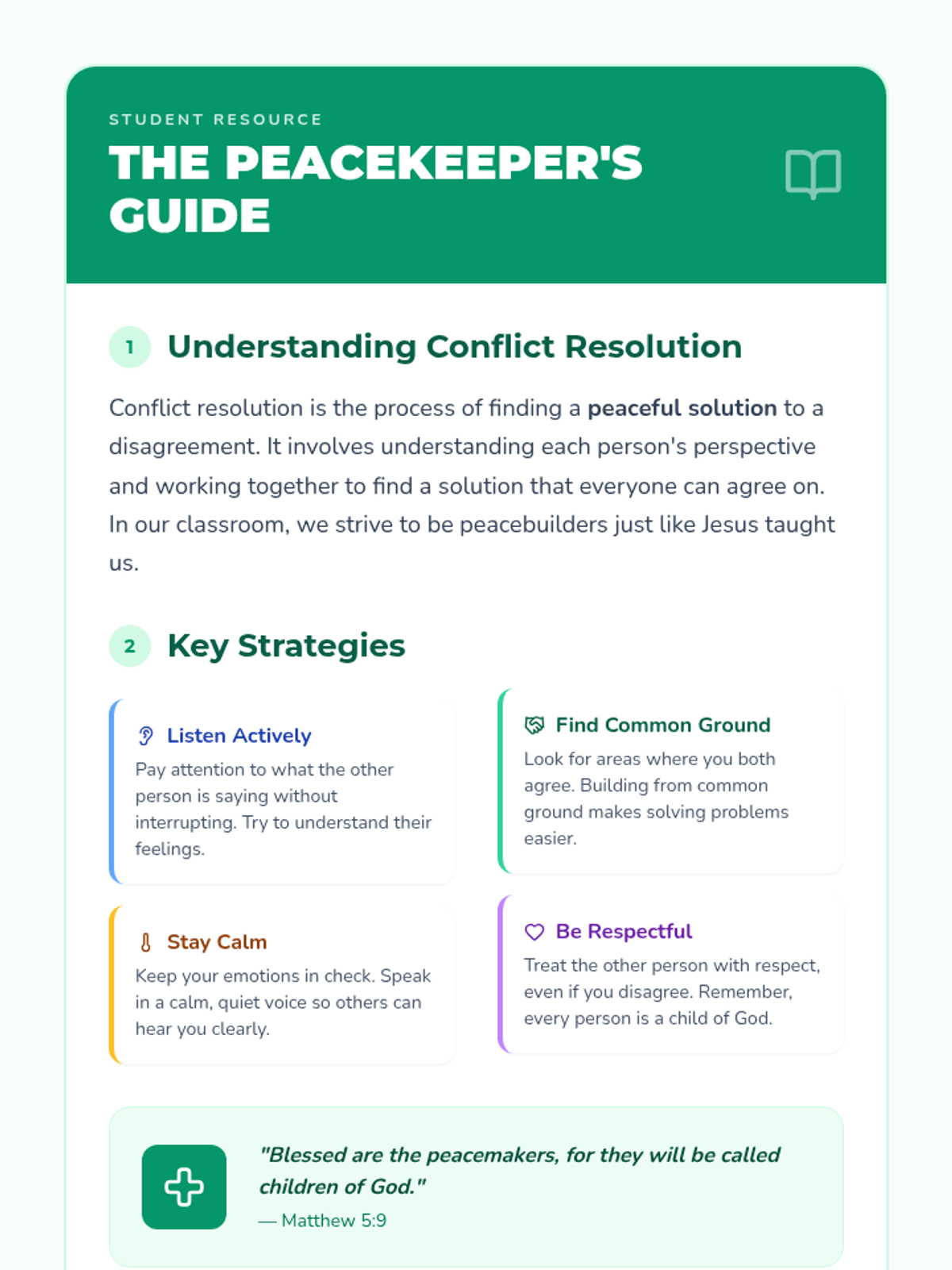 STUDENT RESOURCE

THE PEACEKEEPER'S GUIDE

1 Understanding Conflict Resolution

Conflict resolution is the process of finding a peaceful solution to a disagreement. It involves understanding each person's perspective and working together to find a solution that everyone can agree on. In our classroom, we strive to be peacebuilders just like Jesus taught us.

2 Key Strategies

Listen Actively

Pay attention to what the other person is saying without interrupting. Try to understand their feelings.

Stay Calm

Keep your emotions in check. Speak in a calm, quiet voice so others can hear you clearly.

Find Common Ground

Look for areas where you both agree. Building from common ground makes solving problems easier.

Be Respectful

Treat the other person with respect, even if you disagree. Remember, every person is a child of God.

"Blessed are the peacemakers, for they will be called children of God."

— Matthew 5:9